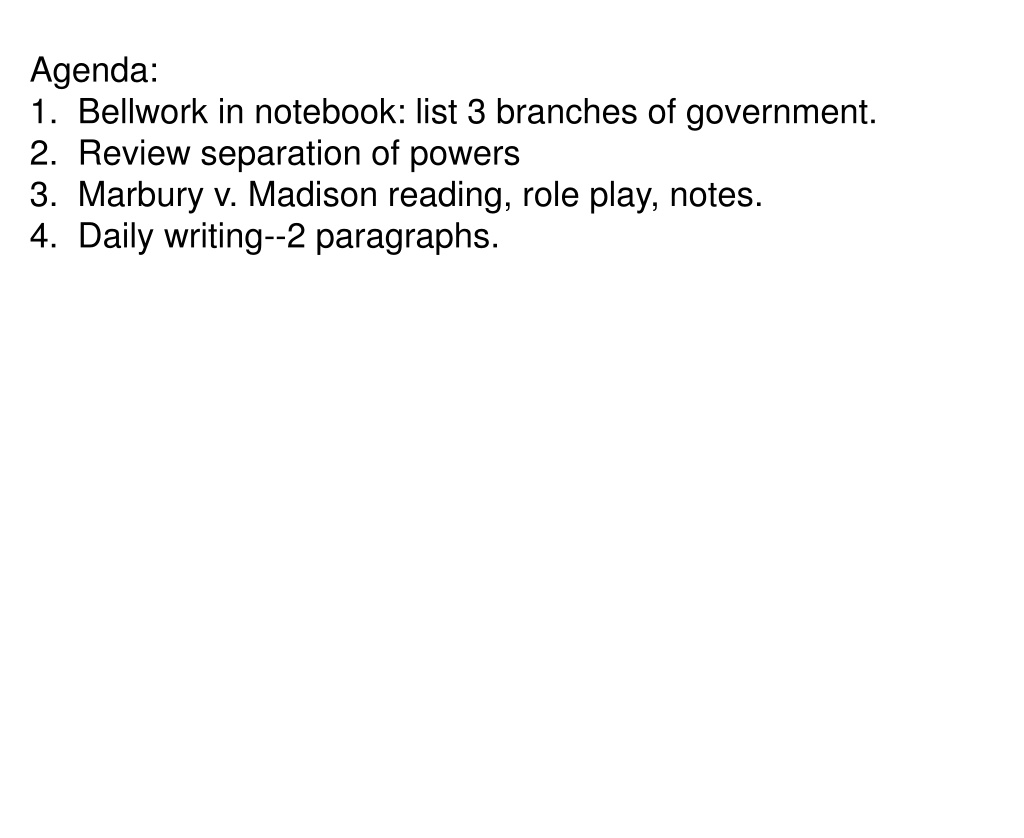 Agenda:
1. Bellwork in notebook: list 3 branches of government.
2. Review separation of powers
3. Marbury v. Madison reading, role play, notes.
4. Daily writing--2 paragraphs.